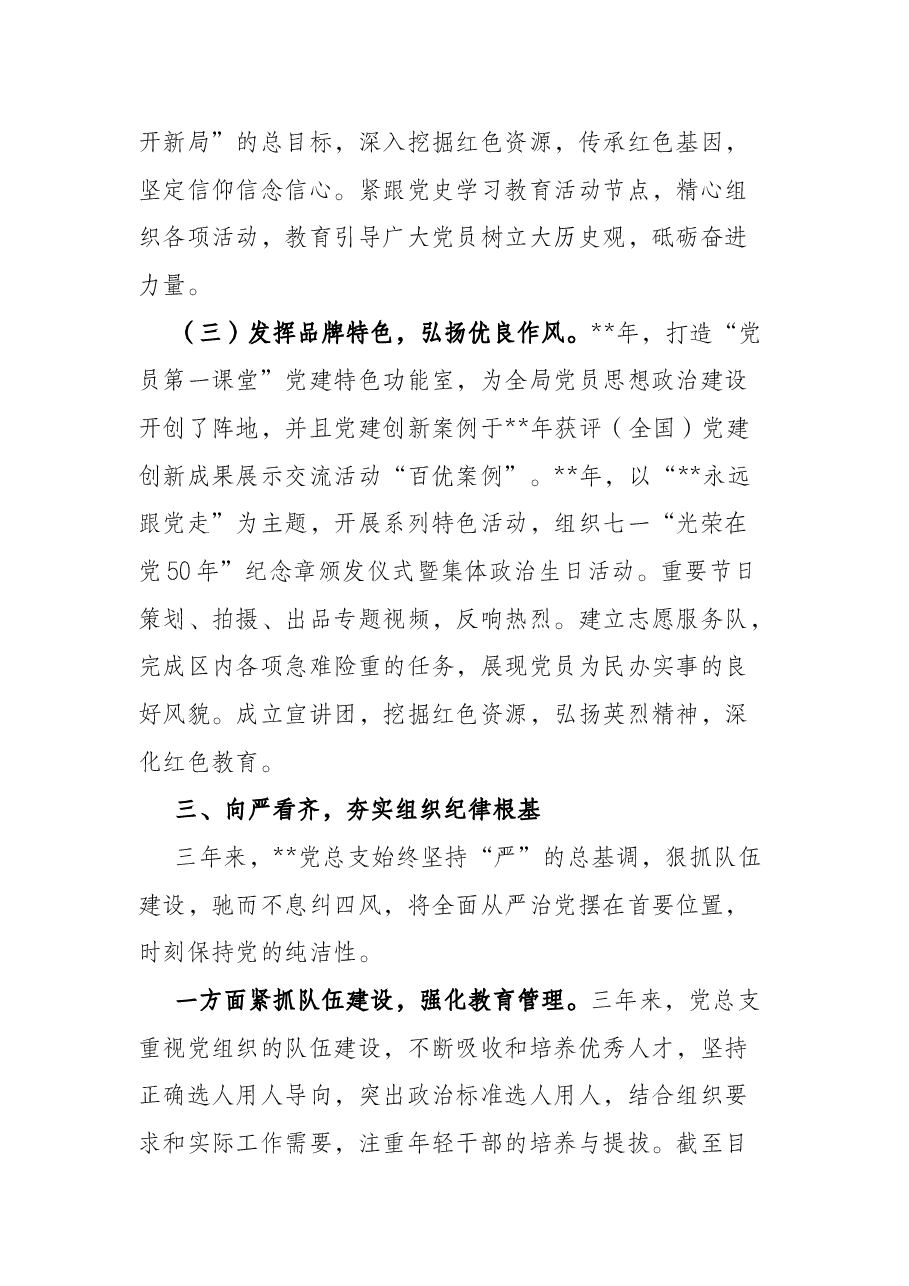 开新局”的总目标，深入挖掘红色资源，传承红色基因，坚定信仰信念信心。紧跟党史学习教育活动节点，精心组织各项活动，教育引导广大党员树立大历史观，砥砺奋进力量。

（三）发挥品牌特色，弘扬优良作风。**年，打造“党员第一课堂”党建特色功能室，为全局党员思想政治建设开创了阵地，并且党建创新案例于**年获评（全国）党建创新成果展示交流活动“百优案例”。**年，以“**永远跟党走”为主题，开展系列特色活动，组织七一“光荣在党50年”纪念章颁发仪式暨集体政治生日活动。重要节日策划、拍摄、出品专题视频，反响热烈。建立志愿服务队，完成区内各项急难险重的任务，展现党员为民办实事的良好风貌。成立宣讲团，挖掘红色资源，弘扬英烈精神，深化红色教育。

三、向严看齐，夯实组织纪律根基

三年来，**党总支始终坚持“严”的总基调，狠抓队伍建设，驰而不息纠四风，将全面从严治党摆在首要位置，时刻保持党的纯洁性。

一方面紧抓队伍建设，强化教育管理。三年来，党总支重视党组织的队伍建设，不断吸收和培养优秀人才，坚持正确选人用人导向，突出政治标准选人用人，结合组织要求和实际工作需要，注重年轻干部的培养与提拔。截至目